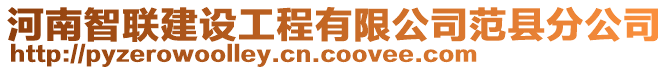 河南智联建设工程有限公司范县分公司
http://pyzerowoolley.cn.coovee.com